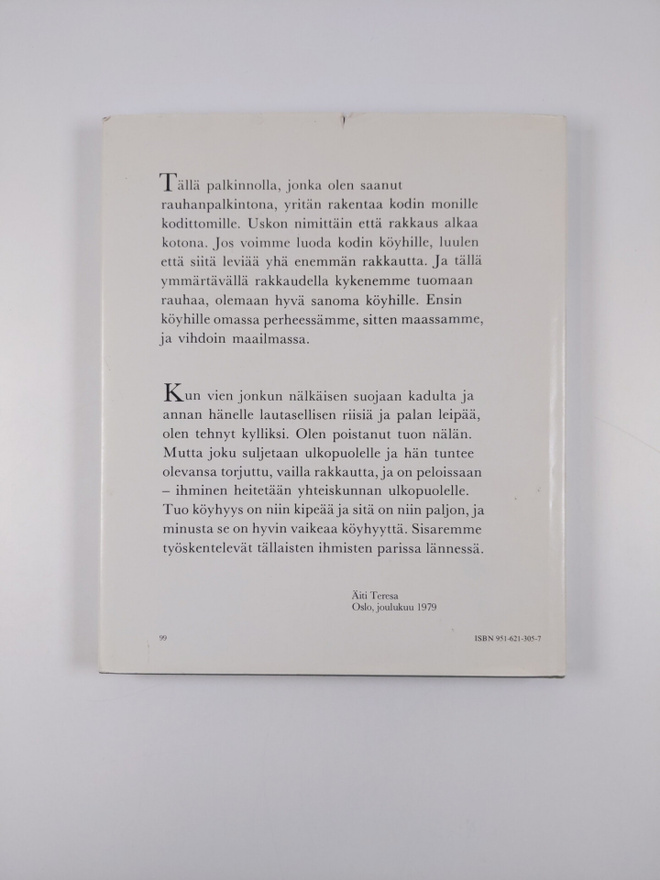 Tällä palkinnolla, jonka olen saanut rauhanpalkintona, yritän rakentaa kodin monille kodittomille. Uskon nimittäin että rakkaus alkaa kotona. Jos voimme luoda kodin köyhille, luulen että siitä leviää yhä enemmän rakkautta. Ja tällä ymmärtävällä rakkaudella kykenemme tuomaan rauhaa, olemaan hyvä sanoma köyhille. Ensin köyhille omassa perheessämme, sitten maassamme, ja vihdoin maailmassa.

Kun vien jonkun nälkäisen suojaan kadulta ja annan hänelle lautasellisen riisiä ja palan leipää, olen tehnyt kylliksi. Olen poistanut tuon nälän. Mutta joku suljetaan ulkopuolelle ja hän tuntee olevansa torjuttu, vailla rakkautta, ja on peloissaan – ihminen heitetään yhteiskunnan ulkopuolelle. Tuo köyhyys on niin kipeää ja sitä on niin paljon, ja minusta se on hyvin vaikeaa köyhyyttä. Sisaremme työskentelevät tällaisten ihmisten parissa lännessä.

Äiti Teresa
Oslo, joulukuu 1979

99

ISBN 951-621-305-7